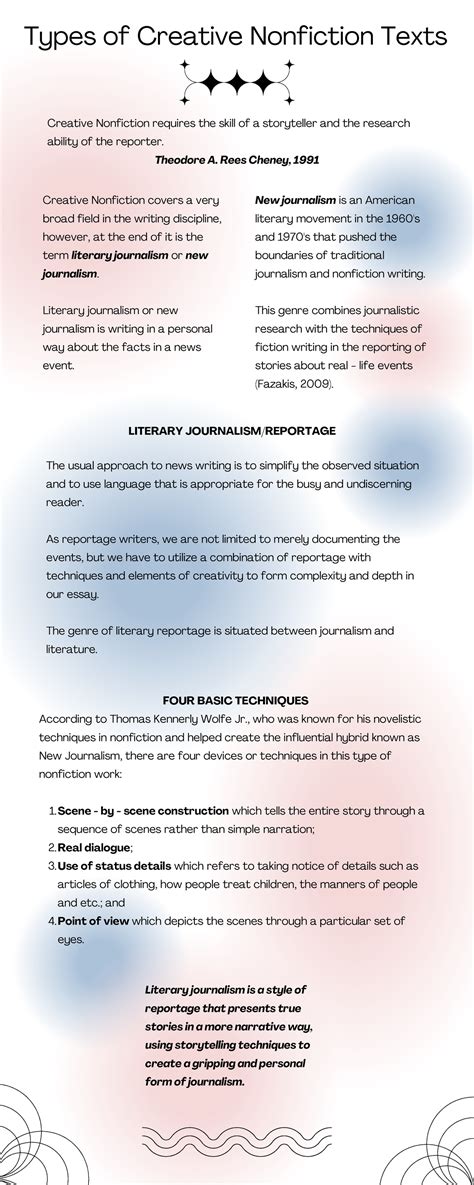 Types of Creative Nonfiction Texts

Creative Nonfiction requires the skill of a storyteller and the research ability of the reporter.

Theodore A. Rees Cheney, 1991

Creative Nonfiction covers a very broad field in the writing discipline, however, at the end of it is the term literary journalism or new journalism.

Literary journalism or new journalism is writing in a personal way about the facts in a news event.

New journalism is an American literary movement in the 1960's and 1970's that pushed the boundaries of traditional journalism and nonfiction writing.

This genre combines journalistic research with the techniques of fiction writing in the reporting of stories about real - life events (Fazakis, 2009).

LITERARY JOURNALISM/REPORTAGE

The usual approach to news writing is to simplify the observed situation and to use language that is appropriate for the busy and undiscerning reader.

As reportage writers, we are not limited to merely documenting the events, but we have to utilize a combination of reportage with techniques and elements of creativity to form complexity and depth in our essay.

The genre of literary reportage is situated between journalism and literature.

FOUR BASIC TECHNIQUES

According to Thomas Kennerly Wolfe Jr., who was known for his novelistic techniques in nonfiction and helped create the influential hybrid known as New Journalism, there are four devices or techniques in this type of nonfiction work:

1. Scene - by - scene construction which tells the entire story through a sequence of scenes rather than simple narration;
2. Real dialogue;
3. Use of status details which refers to taking notice of details such as articles of clothing, how people treat children, the manners of people and etc.; and
4. Point of view which depicts the scenes through a particular set of eyes.

Literary journalism is a style of reportage that presents true stories in a more narrative way, using storytelling techniques to create a gripping and personal form of journalism.